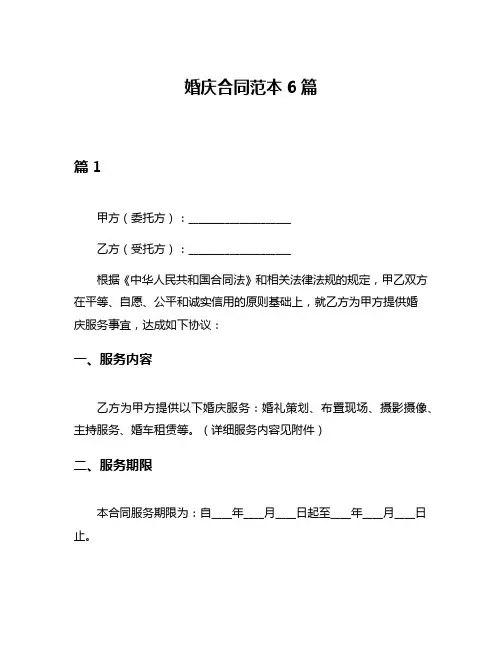 婚庆合同范本 6 篇

篇 1

甲方（委托方）：__________________

乙方（受托方）：__________________

根据《中华人民共和国合同法》和相关法律法规的规定，甲乙双方在平等、自愿、公平和诚实信用的原则基础上，就乙方为甲方提供婚庆服务事宜，达成如下协议：

一、服务内容

乙方为甲方提供以下婚庆服务：婚礼策划、布置现场、摄影摄像、主持服务、婚车租赁等。（详细服务内容见附件）

二、服务期限

本合同服务期限为：自____年____月____日起至____年____月____日止。